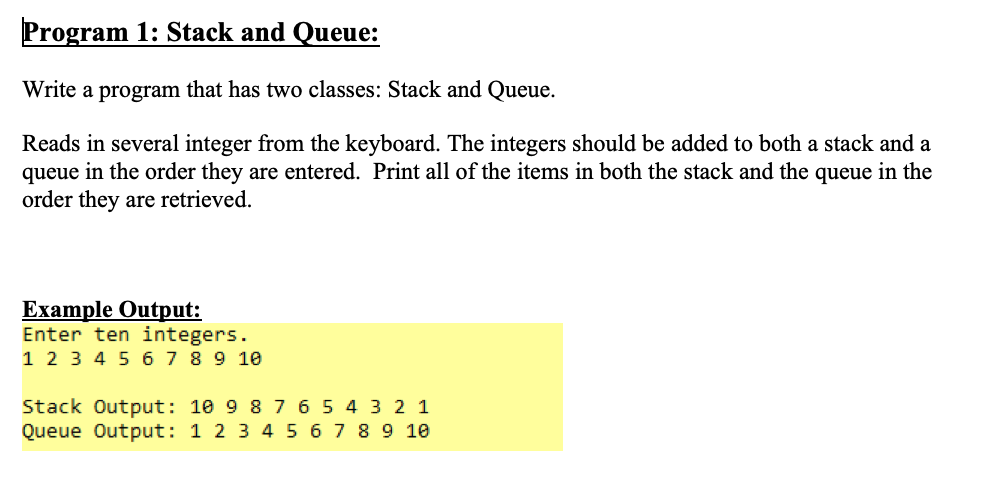 Program 1: Stack and Queue:

Write a program that has two classes: Stack and Queue.

Reads in several integer from the keyboard. The integers should be added to both a stack and a queue in the order they are entered. Print all of the items in both the stack and the queue in the order they are retrieved.

Example Output:
Enter ten integers.
1 2 3 4 5 6 7 8 9 10

Stack Output: 10 9 8 7 6 5 4 3 2 1
Queue Output: 1 2 3 4 5 6 7 8 9 10